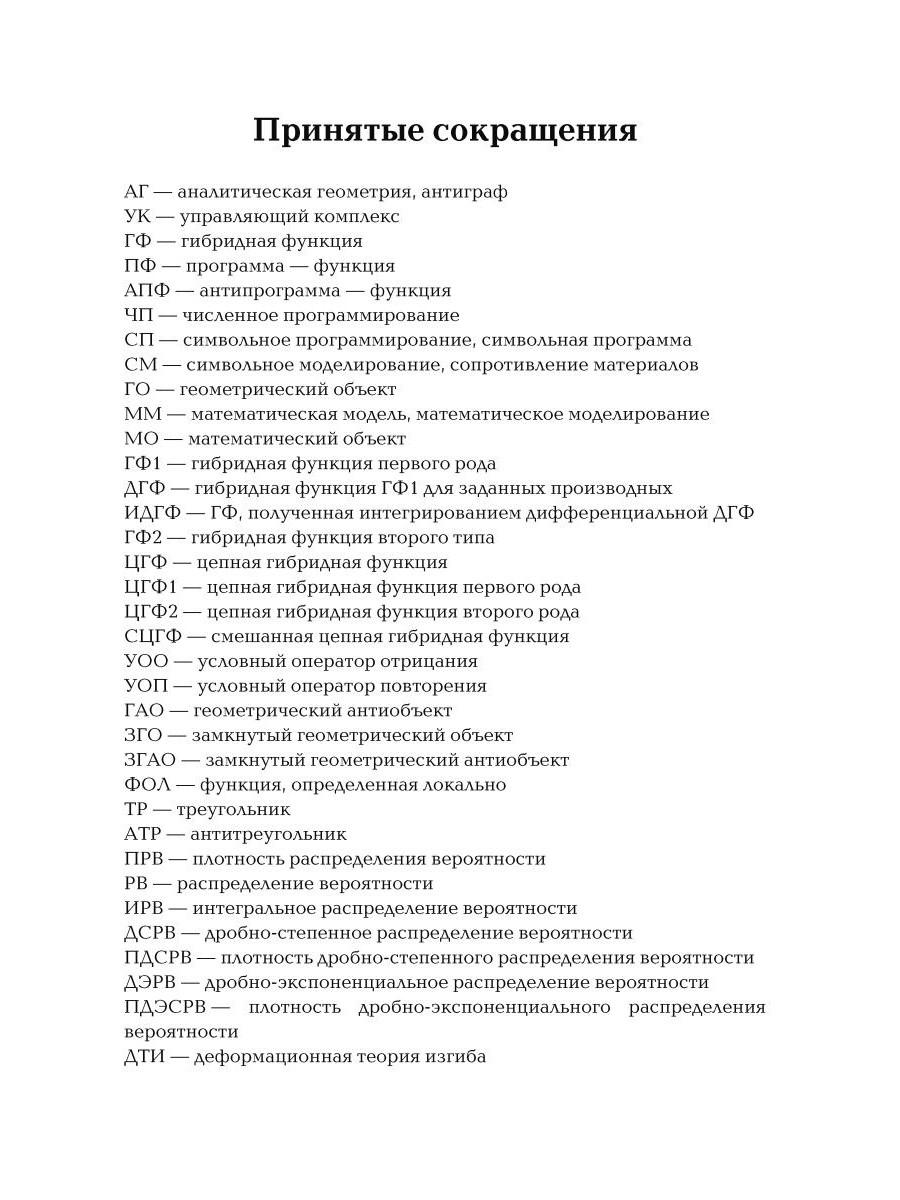 Принятые сокращения

АГ — аналитическая геометрия, антиграф
УК — управляющий комплекс
ГФ — гибридная функция
ПФ — программа — функция
АПФ — антипрограмма — функция
ЧП — численное программирование
СП — символьное программирование, символьная программа
СМ — символьное моделирование, сопротивление материалов
ГО — геометрический объект
ММ — математическая модель, математическое моделирование
МО — математический объект
ГФ1 — гибридная функция первого рода
ДГФ — гибридная функция ГФ1 для заданных производных
ИДГФ — ГФ, полученная интегрированием дифференциальной ДГФ
ГФ2 — гибридная функция второго типа
ЦГФ — цепная гибридная функция
ЦГФ1 — цепная гибридная функция первого рода
ЦГФ2 — цепная гибридная функция второго рода
СЦГФ — смешанная цепная гибридная функция
УОО — условный оператор отрицания
УОП — условный оператор повторения
ГАО — геометрический антиобъект
ЗГО — замкнутый геометрический объект
ЗГАО — замкнутый геометрический антиобъект
ФОЛ — функция, определенная локально
ТР — треугольник
АТР — антитреугольник
ПРВ — плотность распределения вероятности
РВ — распределение вероятности
ИРВ — интегральное распределение вероятности
ДСРВ — дробно-степенное распределение вероятности
ПДСРВ — плотность дробно-степенного распределения вероятности
ДЭРВ — дробно-экспоненциальное распределение вероятности
ПДЭСРВ — плотность дробно-экспоненциального распределения вероятности
ДТИ — деформационная теория изгиба